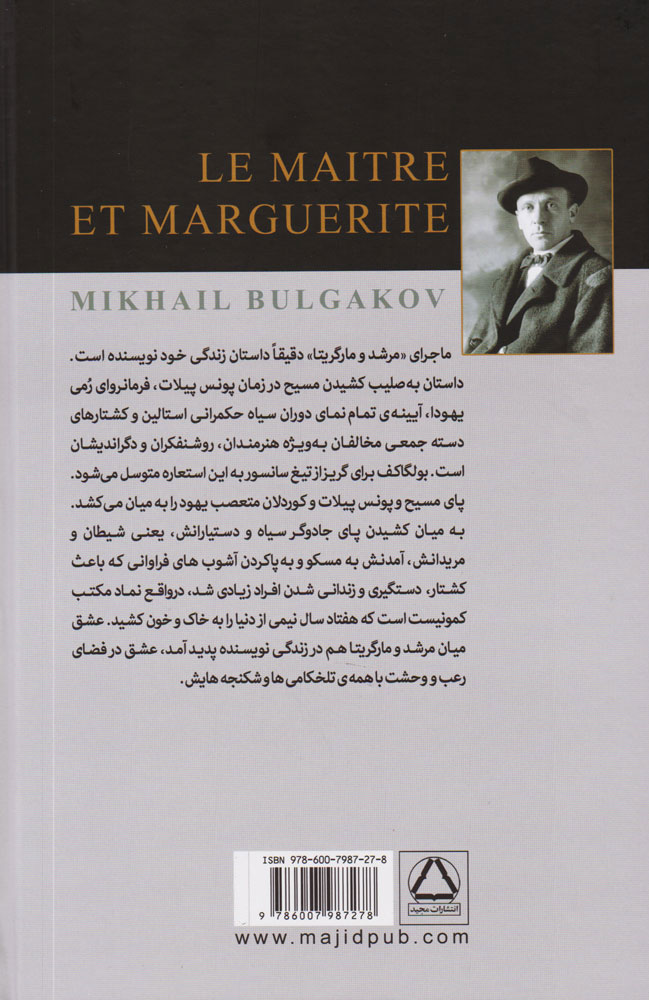 LE MAITRE
ET MARGUERITE

MIKHAIL BULGAKOV

ماجرای «مرشد و مارگریتا» دقیقاً داستان زندگی خود نویسنده است. داستان به صلیب کشیدن مسیح در زمان پونس پیلات، فرمانروای رُمی یهودا، آیینه‌ی تمام نمای دوران سیاه حکمرانی استالین و کشتارهای دسته جمعی مخالفان به‌ویژه هنرمندان، روشنفکران و دگراندیشان است. بولگاکف برای گریز از تیغ سانسور به این استعاره متوسل می‌شود. پای مسیح و پونس پیلات و کوردلان متعصب یهود را به میان می‌کشد. به میان کشیدن پای جادوگر سیاه و دستیارانش، یعنی شیطان و مریدانش، آمدنش به مسکو و به پاکردن آشوب های فراوانی که باعث کشتار، دستگیری و زندانی شدن افراد زیادی شد، درواقع نماد مکتب کمونیست است که هفتاد سال نیمی از دنیا را به خاک و خون کشید. عشق میان مرشد و مارگریتا هم در زندگی نویسنده پدید آمد، عشق در فضای رعب و وحشت با همه‌ی تلخکامی ها و شکنجه هایش.

ISBN 978-600-7987-27-8
9 786007 987278
انتشارات مجید
www.majidpub.com